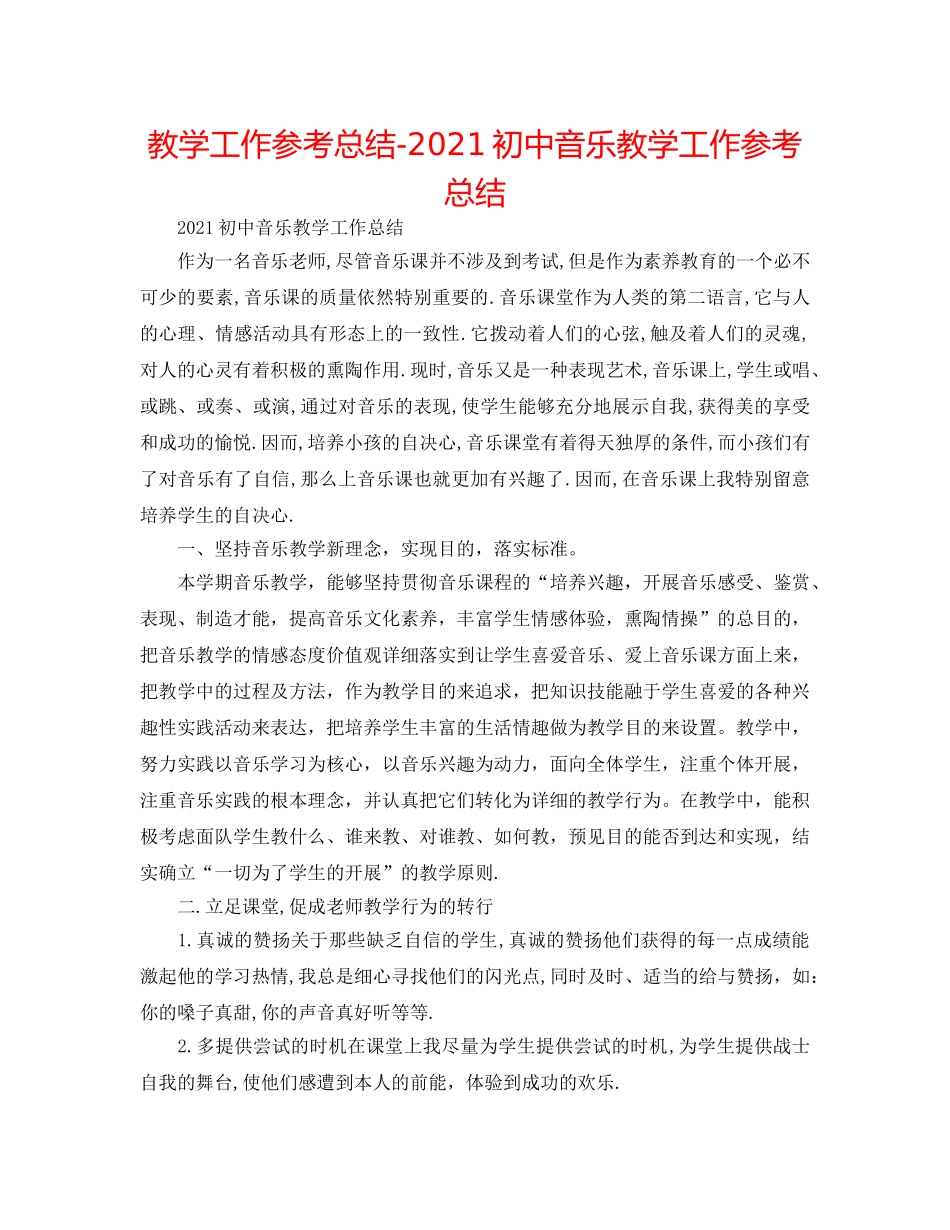 教学工作参考总结-2021初中音乐教学工作参考总结

2021初中音乐教学工作总结

作为一名音乐老师,尽管音乐课并不涉及到考试,但是作为素养教育的一个必不可少的要素,音乐课的质量依然特别重要的.音乐课堂作为人类的第二语言,它与人的心理、情感活动具有形态上的一致性.它拨动着人们的心弦,触及着人们的灵魂,对人的心灵有着积极的熏陶作用.现时,音乐又是一种表现艺术,音乐课上,学生或唱、或跳、或奏、或演,通过对音乐的表现,使学生能够充分地展示自我,获得美的享受和成功的愉悦.因而,培养小孩的自决心,音乐课堂有着得天独厚的条件,而小孩们有了对音乐有了自信,那么上音乐课也就更加有兴趣了.因而,在音乐课上我特别留意培养学生的自决心.

一、坚持音乐教学新理念，实现目的，落实标准。

本学期音乐教学，能够坚持贯彻音乐课程的“培养兴趣，开展音乐感受、鉴赏、表现、制造才能，提高音乐文化素养，丰富学生情感体验，熏陶情操”的总目的，把音乐教学的情感态度价值观详细落实到让学生喜爱音乐、爱上音乐课方面上来，把教学中的过程及方法，作为教学目的来追求，把知识技能融于学生喜爱的各种兴趣性实践活动来表达，把培养学生丰富的生活情趣做为教学目的来设置。教学中，努力实践以音乐学习为核心，以音乐兴趣为动力，面向全体学生，注重个体开展，注重音乐实践的根本理念，并认真把它们转化为详细的教学行为。在教学中，能积极考虑面队学生教什么、谁来教、对谁教、如何教，预见目的能否到达和实现，结实确立“一切为了学生的开展”的教学原则.

二.立足课堂,促成老师教学行为的转行

1.真诚的赞扬关于那些缺乏自信的学生,真诚的赞扬他们获得的每一点成绩能激起他的学习热情,我总是细心寻找他们的闪光点,同时及时、适当的给与赞扬，如:你的嗓子真甜,你的声音真好听等等.

2.多提供尝试的时机在课堂上我尽量为学生提供尝试的时机,为学生提供战士自我的舞台,使他们感遭到本人的前能，体验到成功的欢乐.